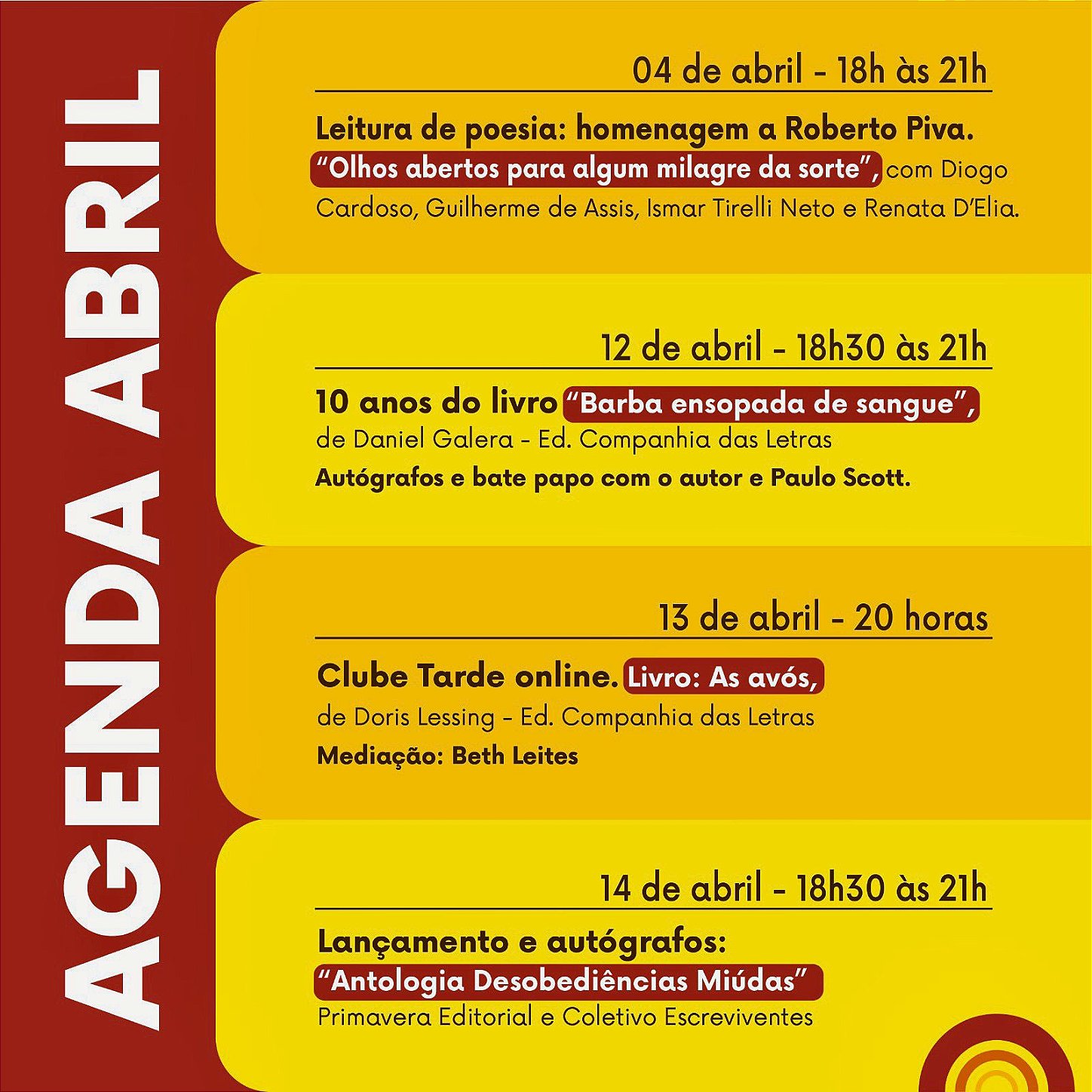 AGENDA ABRIL

04 de abril - 18h às 21h

Leitura de poesia: homenagem a Roberto Piva. "Olhos abertos para algum milagre da sorte", com Diogo Cardoso, Guilherme de Assis, Ismar Tirelli Neto e Renata D'Elia.

12 de abril - 18h30 às 21h

10 anos do livro "Barba ensopada de sangue", de Daniel Galera - Ed. Companhia das Letras

Autógrafos e bate papo com o autor e Paulo Scott.

13 de abril - 20 horas

Clube Tarde online. Livro: As avós, de Doris Lessing - Ed. Companhia das Letras

Mediação: Beth Leites

14 de abril - 18h30 às 21h

Lançamento e autógrafos:
"Antologia Desobediências Miúdas"
Primavera Editorial e Coletivo Escreviventes